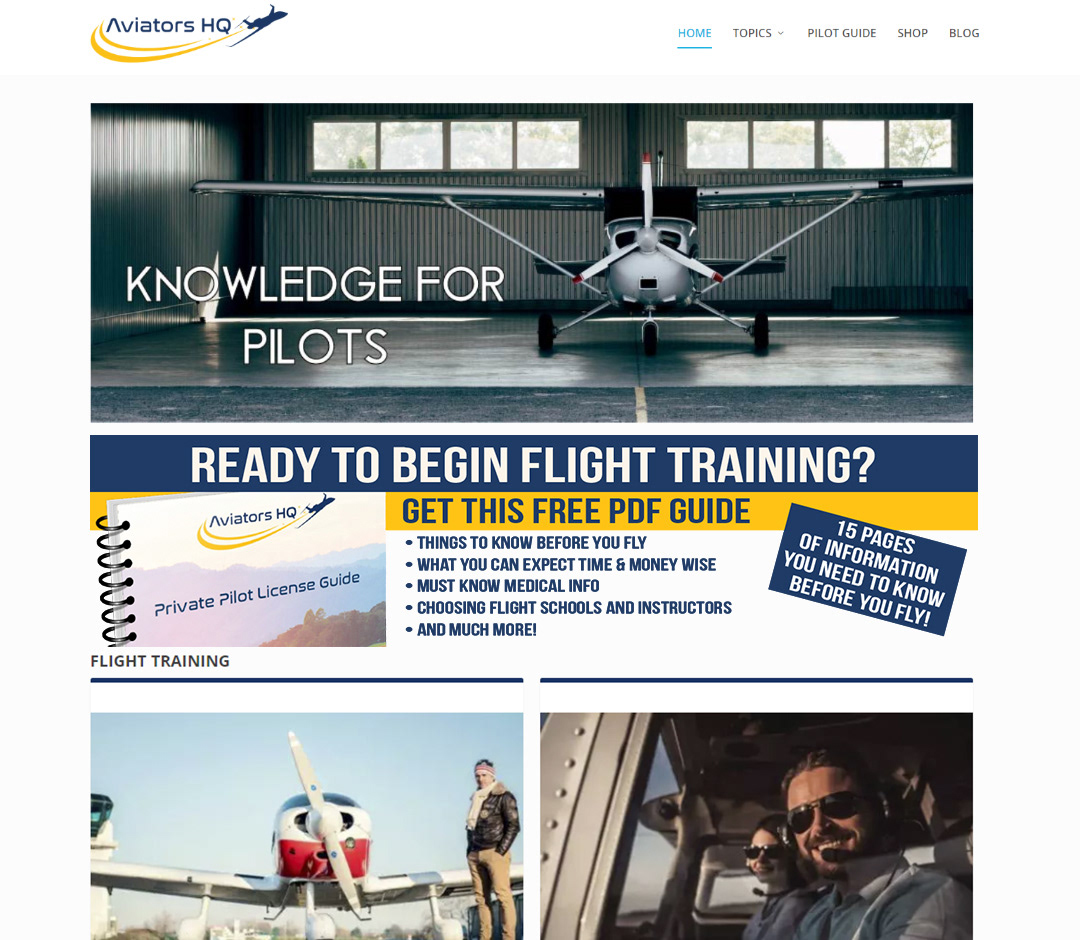 Aviators HQ

HOME TOPICS PILOT GUIDE SHOP BLOG

KNOWLEDGE FOR PILOTS

READY TO BEGIN FLIGHT TRAINING?

Aviators HQ

Private Pilot License Guide

GET THIS FREE PDF GUIDE

• THINGS TO KNOW BEFORE YOU FLY
• WHAT YOU CAN EXPECT TIME & MONEY WISE
• MUST KNOW MEDICAL INFO
• CHOOSING FLIGHT SCHOOLS AND INSTRUCTORS
• AND MUCH MORE!

15 PAGES OF INFORMATION YOU NEED TO KNOW BEFORE YOU FLY!

FLIGHT TRAINING